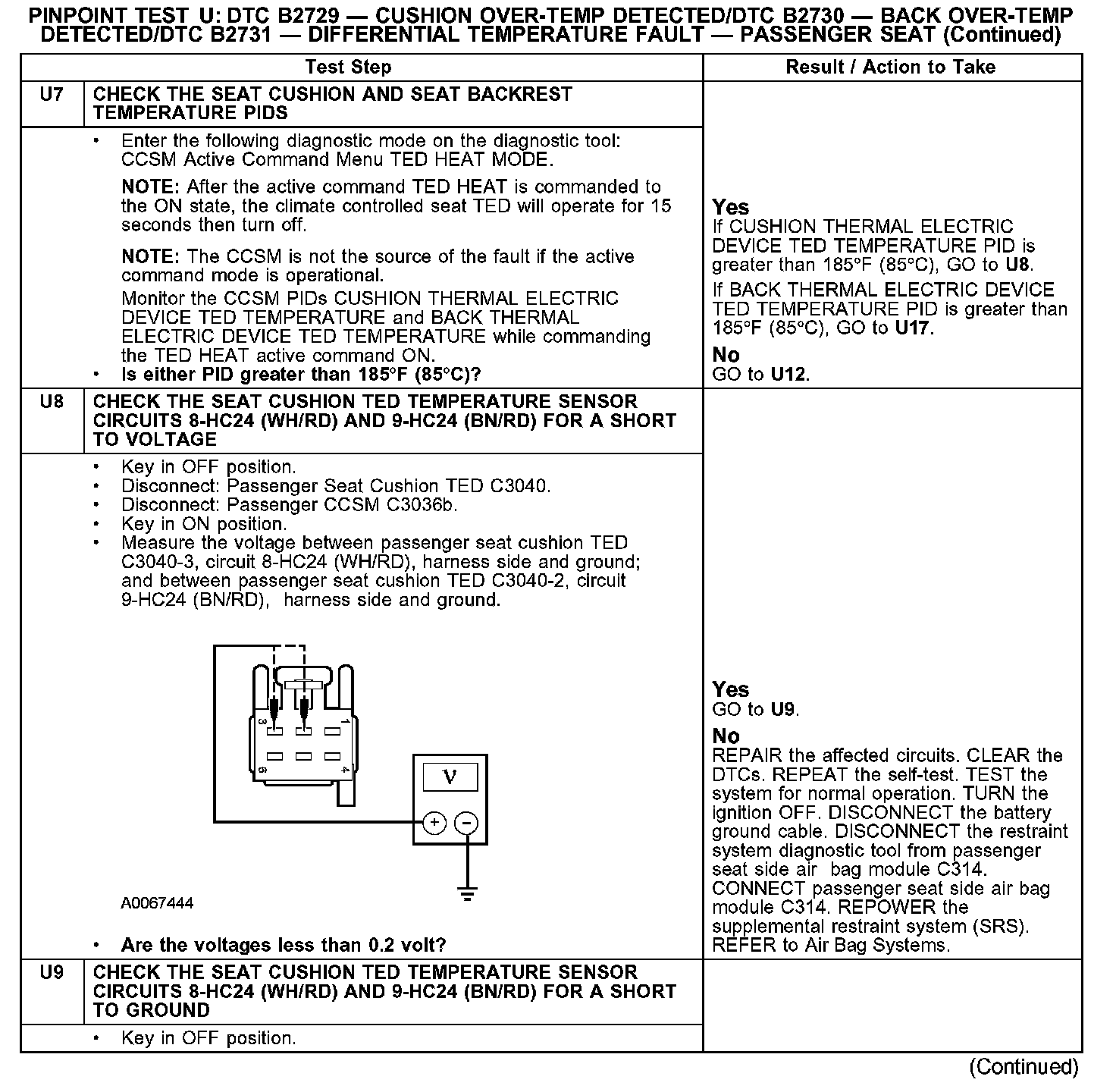 PINPOINT TEST U: DTC B2729 — CUSHION OVER-TEMP DETECTED/DTC B2730 — BACK OVER-TEMP DETECTED/DTC B2731 — DIFFERENTIAL TEMPERATURE FAULT — PASSENGER SEAT (Continued)

| | Test Step | Result / Action to Take |
|---|---|---|
| U7 | CHECK THE SEAT CUSHION AND SEAT BACKREST TEMPERATURE PIDS | |
| | • Enter the following diagnostic mode on the diagnostic tool: CCSM Active Command Menu TED HEAT MODE. NOTE: After the active command TED HEAT is commanded to the ON state, the climate controlled seat TED will operate for 15 seconds then turn off. NOTE: The CCSM is not the source of the fault if the active command mode is operational. Monitor the CCSM PIDs CUSHION THERMAL ELECTRIC DEVICE TED TEMPERATURE and BACK THERMAL ELECTRIC DEVICE TED TEMPERATURE while commanding the TED HEAT active command ON. • Is either PID greater than 185°F (85°C)? | Yes If CUSHION THERMAL ELECTRIC DEVICE TED TEMPERATURE PID is greater than 185°F (85°C), GO to U8. If BACK THERMAL ELECTRIC DEVICE TED TEMPERATURE PID is greater than 185°F (85°C), GO to U17. No GO to U12. |
| U8 | CHECK THE SEAT CUSHION TED TEMPERATURE SENSOR CIRCUITS 8-HC24 (WH/RD) AND 9-HC24 (BN/RD) FOR A SHORT TO VOLTAGE | |
| | • Key in OFF position. • Disconnect: Passenger Seat Cushion TED C3040. • Disconnect: Passenger CCSM C3036b. • Key in ON position. • Measure the voltage between passenger seat cushion TED C3040-3, circuit 8-HC24 (WH/RD), harness side and ground; and between passenger seat cushion TED C3040-2, circuit 9-HC24 (BN/RD), harness side and ground. 3 1 6 4 V + − A0067444 • Are the voltages less than 0.2 volt? | Yes GO to U9. No REPAIR the affected circuits. CLEAR the DTCs. REPEAT the self-test. TEST the system for normal operation. TURN the ignition OFF. DISCONNECT the battery ground cable. DISCONNECT the restraint system diagnostic tool from passenger seat side air bag module C314. CONNECT passenger seat side air bag module C314. REPOWER the supplemental restraint system (SRS). REFER to Air Bag Systems. |
| U9 | CHECK THE SEAT CUSHION TED TEMPERATURE SENSOR CIRCUITS 8-HC24 (WH/RD) AND 9-HC24 (BN/RD) FOR A SHORT TO GROUND | |
| | • Key in OFF position. | |

(Continued)